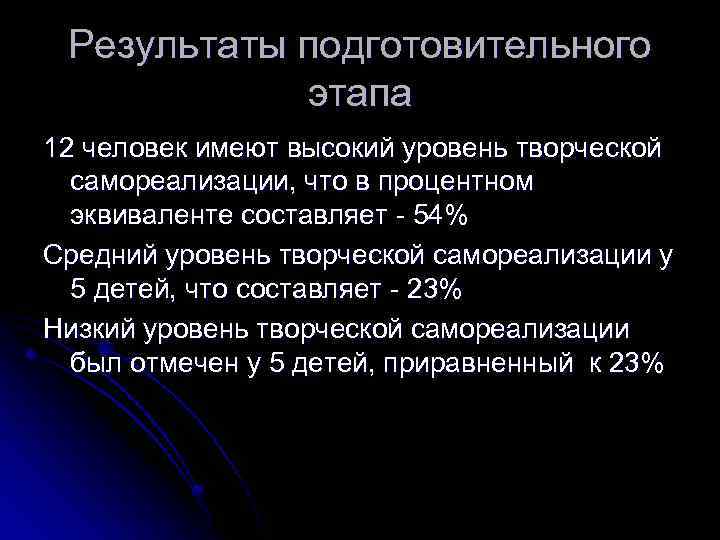 Результаты подготовительного этапа

12 человек имеют высокий уровень творческой самореализации, что в процентном эквиваленте составляет - 54%

Средний уровень творческой самореализации у 5 детей, что составляет - 23%

Низкий уровень творческой самореализации был отмечен у 5 детей, приравненный к 23%